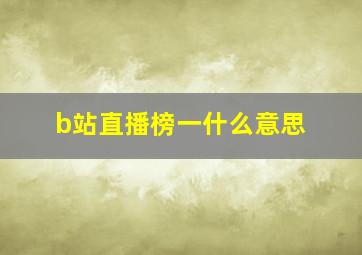 b站直播榜一什么意思